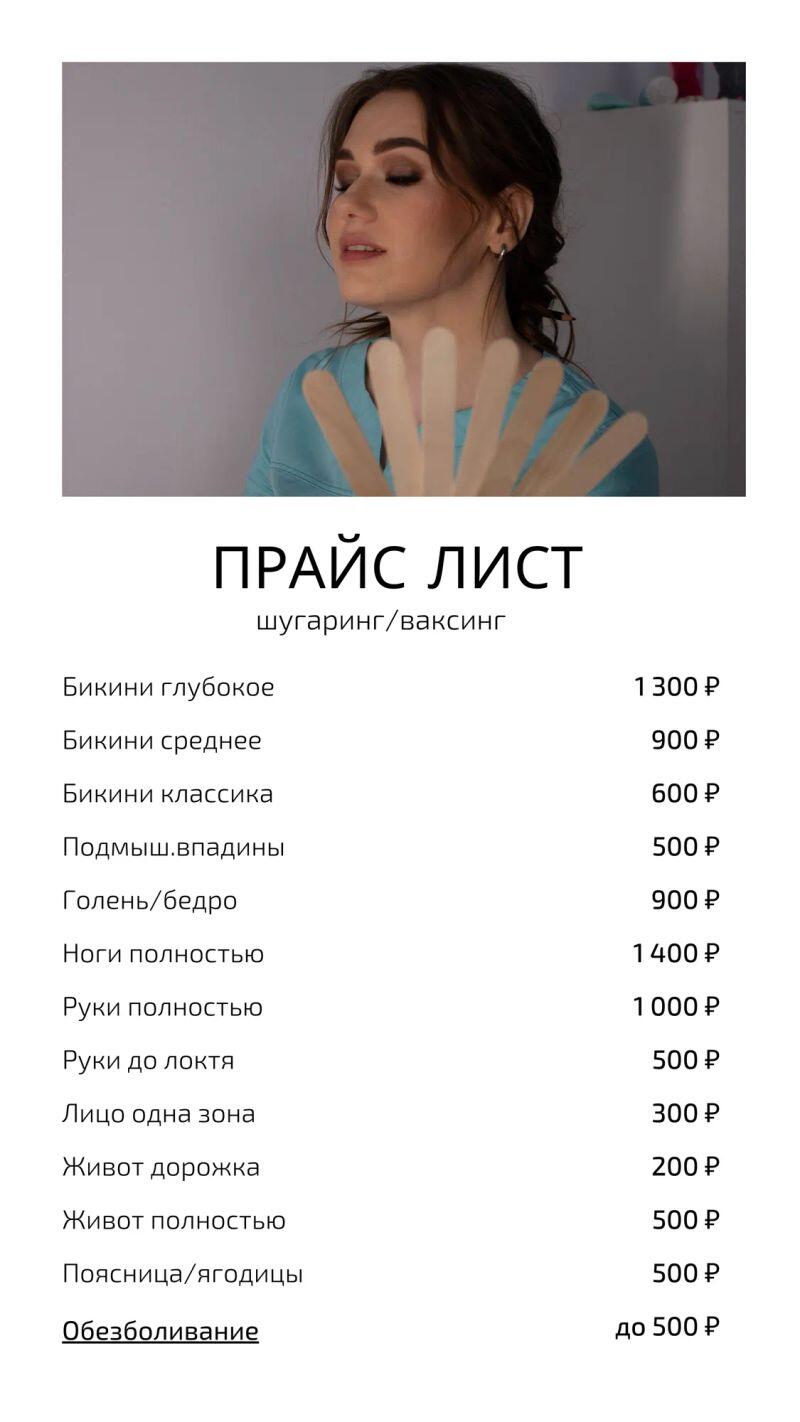 ПРАЙС ЛИСТ
шугаринг/ваксинг

Бикини глубокое 1 300 ₽
Бикини среднее 900 ₽
Бикини классика 600 ₽
Подмыш.впадины 500 ₽
Голень/бедро 900 ₽
Ноги полностью 1 400 ₽
Руки полностью 1 000 ₽
Руки до локтя 500 ₽
Лицо одна зона 300 ₽
Живот дорожка 200 ₽
Живот полностью 500 ₽
Поясница/ягодицы 500 ₽
Обезболивание до 500 ₽